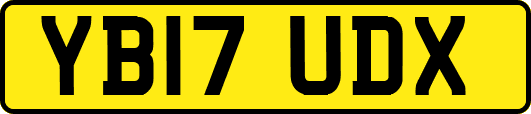 YB17 UDX